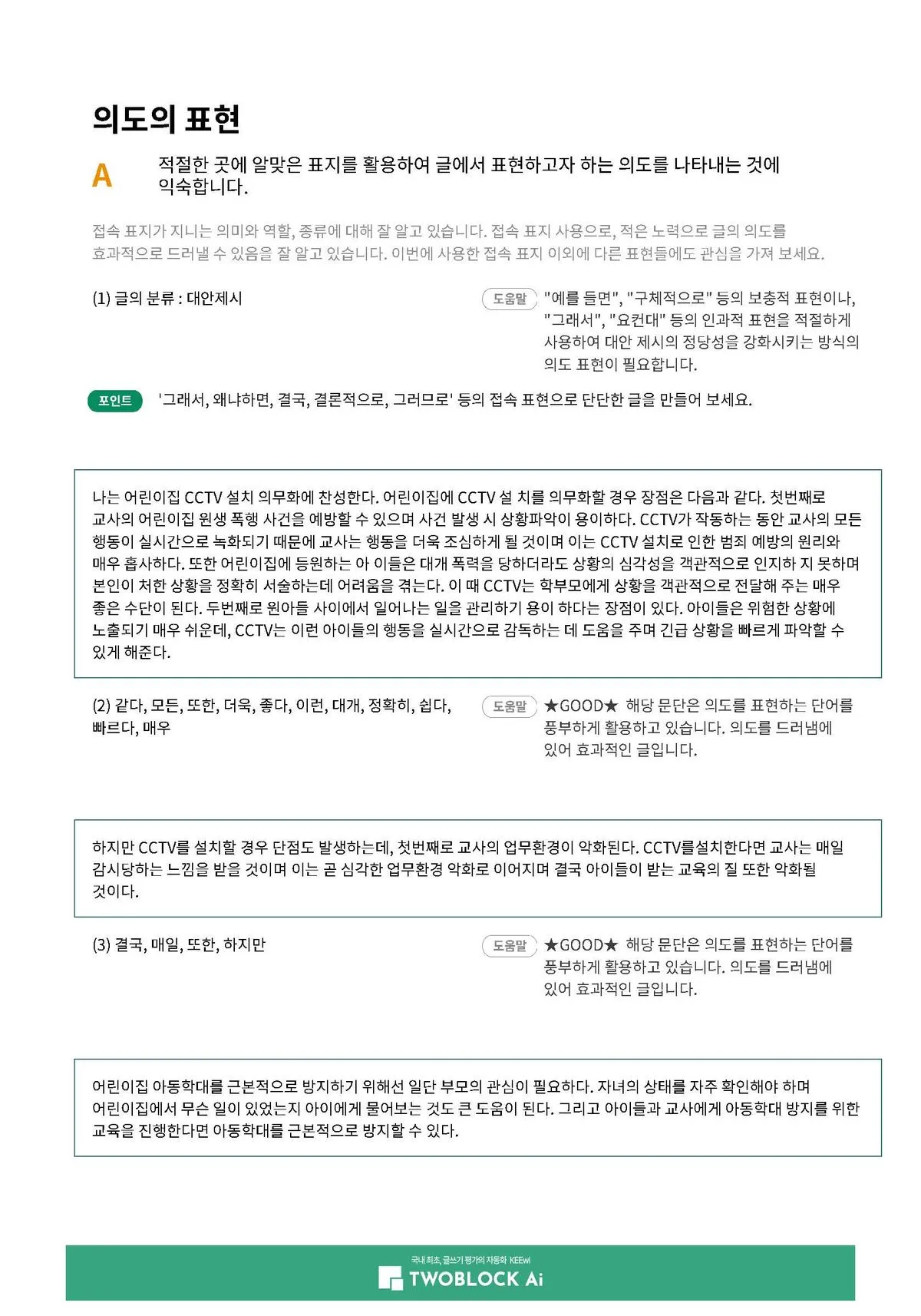 의도의 표현

A 적절한 곳에 알맞은 표지를 활용하여 글에서 표현하고자 하는 의도를 나타내는 것에 익숙합니다.

접속 표지가 지니는 의미와 역할, 종류에 대해 잘 알고 있습니다. 접속 표지 사용으로, 적은 노력으로 글의 의도를 효과적으로 드러낼 수 있음을 잘 알고 있습니다. 이번에 사용한 접속 표지 이외에 다른 표현들에도 관심을 가져 보세요.

(1) 글의 분류 : 대안제시

도움말 "예를 들면", "구체적으로" 등의 보충적 표현이나, "그래서", "요컨대" 등의 인과적 표현을 적절하게 사용하여 대안 제시의 정당성을 강화시키는 방식의 의도 표현이 필요합니다.

포인트 '그래서, 왜냐하면, 결국, 결론적으로, 그러므로' 등의 접속 표현으로 단단한 글을 만들어 보세요.

나는 어린이집 CCTV 설치 의무화에 찬성한다. 어린이집에 CCTV 설 치를 의무화할 경우 장점은 다음과 같다. 첫번째로 교사의 어린이집 원생 폭행 사건을 예방할 수 있으며 사건 발생 시 상황파악이 용이하다. CCTV가 작동하는 동안 교사의 모든 행동이 실시간으로 녹화되기 때문에 교사는 행동을 더욱 조심하게 될 것이며 이는 CCTV 설치로 인한 범죄 예방의 원리와 매우 흡사하다. 또한 어린이집에 등원하는 아 이들은 대개 폭력을 당하더라도 상황의 심각성을 객관적으로 인지하 지 못하며 본인이 처한 상황을 정확히 서술하는데 어려움을 겪는다. 이 때 CCTV는 학부모에게 상황을 객관적으로 전달해 주는 매우 좋은 수단이 된다. 두번째로 원아들 사이에서 일어나는 일을 관리하기 용이 하다는 장점이 있다. 아이들은 위험한 상황에 노출되기 매우 쉬운데, CCTV는 이런 아이들의 행동을 실시간으로 감독하는 데 도움을 주며 긴급 상황을 빠르게 파악할 수 있게 해준다.

(2) 같다, 모든, 또한, 더욱, 좋다, 이런, 대개, 정확히, 쉽다, 빠르다, 매우

도움말 ★GOOD★ 해당 문단은 의도를 표현하는 단어를 풍부하게 활용하고 있습니다. 의도를 드러냄에 있어 효과적인 글입니다.

하지만 CCTV를 설치할 경우 단점도 발생하는데, 첫번째로 교사의 업무환경이 악화된다. CCTV를설치한다면 교사는 매일 감시당하는 느낌을 받을 것이며 이는 곧 심각한 업무환경 악화로 이어지며 결국 아이들이 받는 교육의 질 또한 악화될 것이다.

(3) 결국, 매일, 또한, 하지만

도움말 ★GOOD★ 해당 문단은 의도를 표현하는 단어를 풍부하게 활용하고 있습니다. 의도를 드러냄에 있어 효과적인 글입니다.

어린이집 아동학대를 근본적으로 방지하기 위해선 일단 부모의 관심이 필요하다. 자녀의 상태를 자주 확인해야 하며 어린이집에서 무슨 일이 있었는지 아이에게 물어보는 것도 큰 도움이 된다. 그리고 아이들과 교사에게 아동학대 방지를 위한 교육을 진행한다면 아동학대를 근본적으로 방지할 수 있다.

국내 최초, 글쓰기 평가의 자동화 KEEwi
TWOBLOCK Ai